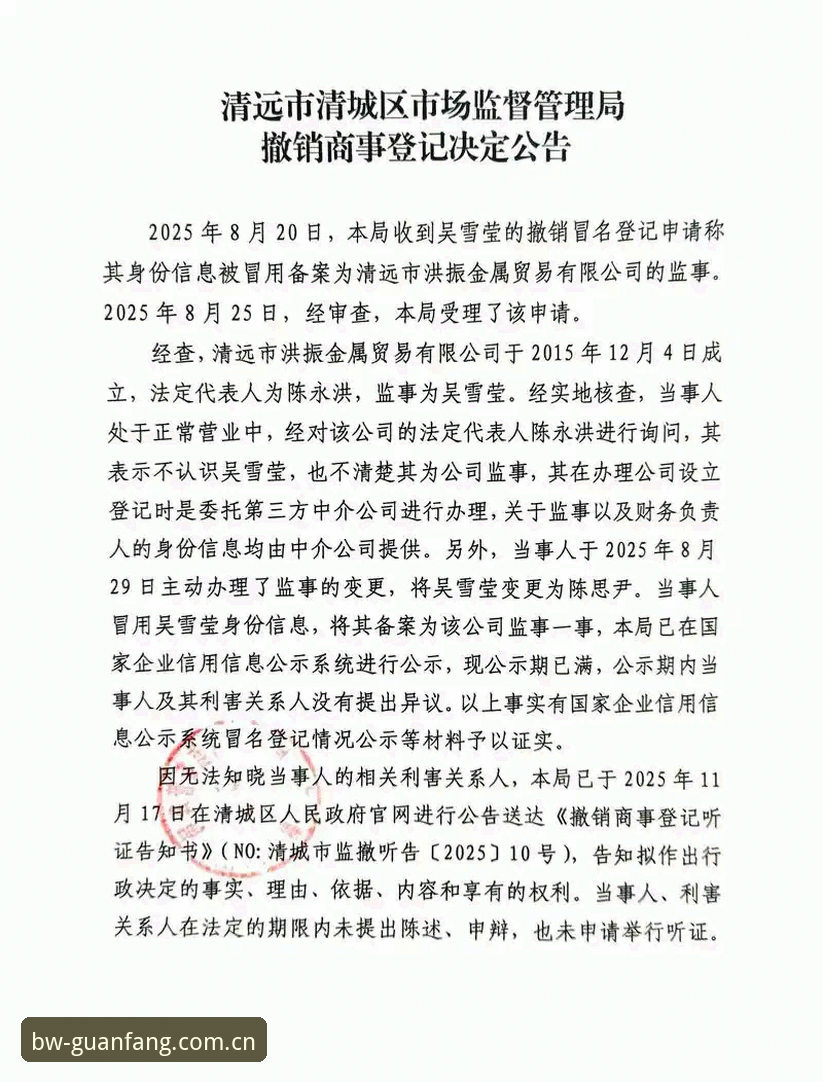 清远市清城区市场监督管理局
撤销商事登记决定公告

2025年8月20日，本局收到吴雪莹的撤销冒名登记申请称其身份信息被冒用备案为清远市洪振金属贸易有限公司的监事。2025年8月25日，经审查，本局受理了该申请。

经查，清远市洪振金属贸易有限公司于2015年12月4日成立，法定代表人为陈永洪，监事为吴雪莹。经实地核查，当事人处于正常营业中，经对该公司的法定代表人陈永洪进行询问，其表示不认识吴雪莹，也不清楚其为公司监事，其在办理公司设立登记时是委托第三方中介公司进行办理，关于监事以及财务负责人的身份信息均由中介公司提供。另外，当事人于2025年8月29日主动办理了监事的变更，将吴雪莹变更为陈思尹。当事人冒用吴雪莹身份信息，将其备案为该公司监事一事，本局已在国家企业信用信息公示系统进行公示，现公示期已满，公示期内当事人及其利害关系人没有提出异议。以上事实有国家企业信用信息公示系统冒名登记情况公示等材料予以证实。

因无法知晓当事人的相关利害关系人，本局已于2025年11月17日在清城区人民政府官网进行公告送达《撤销商事登记听证告知书》（NO:清城市监撤听告〔2025〕10号），告知拟作出行政决定的事实、理由、依据、内容和享有的权利。当事人、利害关系人在法定的期限内未提出陈述、申辩，也未申请举行听证。

bw-guanfang.com.cn